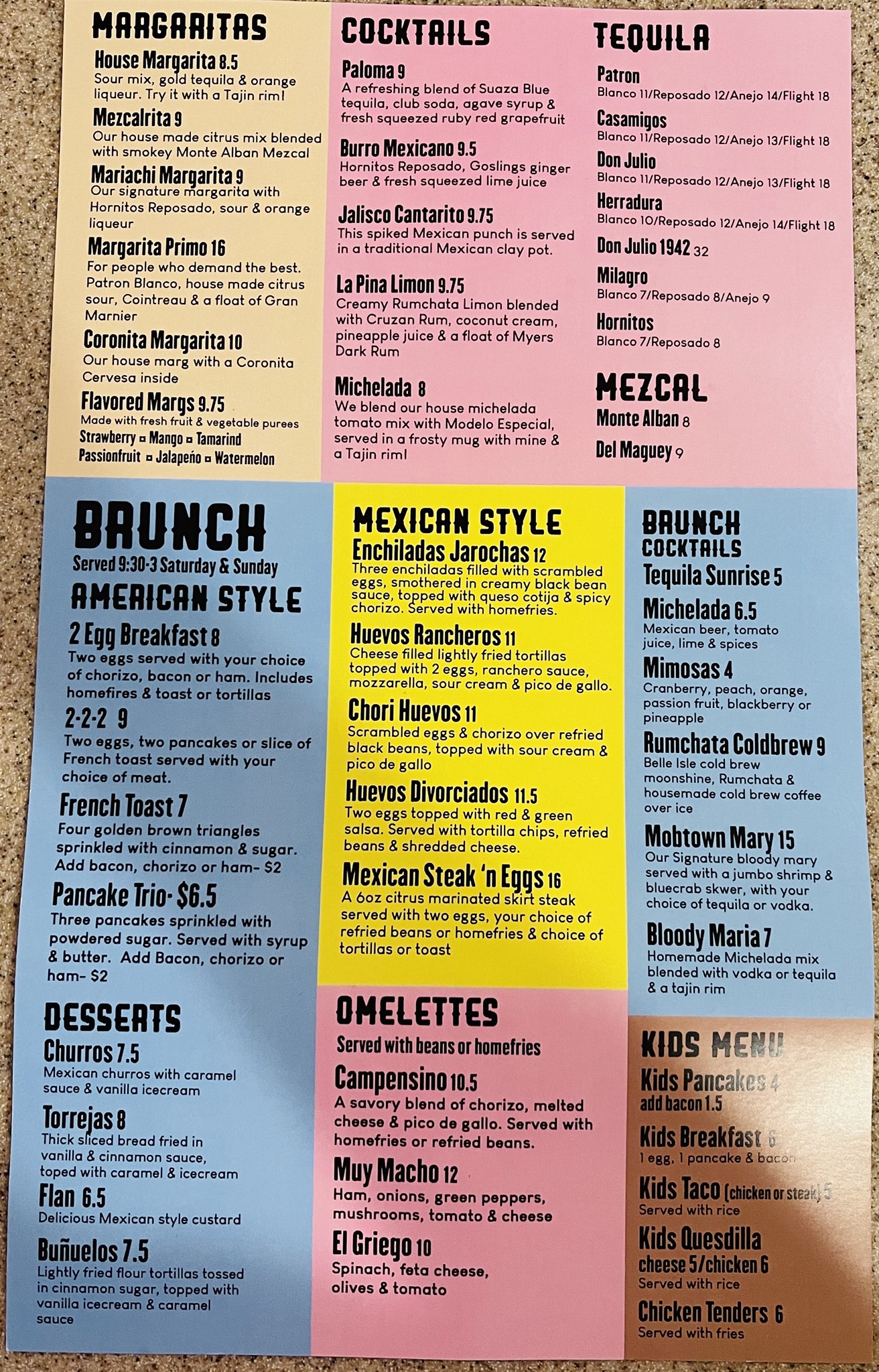 MARGARITAS

House Margarita 8.5
Sour mix, gold tequila & orange liqueur. Try it with a Tajin rim!

Mezcalrita 9
Our house made citrus mix blended with smokey Monte Alban Mezcal

Mariachi Margarita 9
Our signature margarita with Hornitos Reposado, sour & orange liqueur

Margarita Primo 16
For people who demand the best. Patron Blanco, house made citrus sour, Cointreau & a float of Gran Marnier

Coronita Margarita 10
Our house marg with a Coronita Cervesa inside

Flavored Margs 9.75
Made with fresh fruit & vegetable purees
Strawberry ▫ Mango ▫ Tamarind
Passionfruit ▫ Jalapeño ▫ Watermelon

COCKTAILS

Paloma 9
A refreshing blend of Suaza Blue tequila, club soda, agave syrup & fresh squeezed ruby red grapefruit

Burro Mexicano 9.5
Hornitos Reposado, Goslings ginger beer & fresh squeezed lime juice

Jalisco Cantarito 9.75
This spiked Mexican punch is served in a traditional Mexican clay pot.

La Pina Limon 9.75
Creamy Rumchata Limon blended with Cruzan Rum, coconut cream, pineapple juice & a float of Myers Dark Rum

Michelada 8
We blend our house michelada tomato mix with Modelo Especial, served in a frosty mug with mine & a Tajin rim!

TEQUILA

Patron
Blanco 11/Reposado 12/Anejo 14/Flight 18

Casamigos
Blanco 11/Reposado 12/Anejo 13/Flight 18

Don Julio
Blanco 11/Reposado 12/Anejo 13/Flight 18

Herradura
Blanco 10/Reposado 12/Anejo 14/Flight 18

Don Julio 1942 32

Milagro
Blanco 7/Reposado 8/Anejo 9

Hornitos
Blanco 7/Reposado 8

MEZCAL

Monte Alban 8

Del Maguey 9

BRUNCH
Served 9:30-3 Saturday & Sunday

AMERICAN STYLE

2 Egg Breakfast 8
Two eggs served with your choice of chorizo, bacon or ham. Includes homefires & toast or tortillas

2-2-2 9
Two eggs, two pancakes or slice of French toast served with your choice of meat.

French Toast 7
Four golden brown triangles sprinkled with cinnamon & sugar. Add bacon, chorizo or ham- $2

Pancake Trio- $6.5
Three pancakes sprinkled with powdered sugar. Served with syrup & butter. Add Bacon, chorizo or ham- $2

DESSERTS

Churros 7.5
Mexican churros with caramel sauce & vanilla icecream

Torrejas 8
Thick sliced bread fried in vanilla & cinnamon sauce, toped with caramel & icecream

Flan 6.5
Delicious Mexican style custard

Buñuelos 7.5
Lightly fried flour tortillas tossed in cinnamon sugar, topped with vanilla icecream & caramel sauce

MEXICAN STYLE

Enchiladas Jarochas 12
Three enchiladas filled with scrambled eggs, smothered in creamy black bean sauce, topped with queso cotija & spicy chorizo. Served with homefries.

Huevos Rancheros 11
Cheese filled lightly fried tortillas topped with 2 eggs, ranchero sauce, mozzarella, sour cream & pico de gallo.

Chori Huevos 11
Scrambled eggs & chorizo over refried black beans, topped with sour cream & pico de gallo

Huevos Divorciados 11.5
Two eggs topped with red & green salsa. Served with tortilla chips, refried beans & shredded cheese.

Mexican Steak 'n Eggs 16
A 6oz citrus marinated skirt steak served with two eggs, your choice of refried beans or homefries & choice of tortillas or toast

OMELETTES
Served with beans or homefries

Campensino 10.5
A savory blend of chorizo, melted cheese & pico de gallo. Served with homefries or refried beans.

Muy Macho 12
Ham, onions, green peppers, mushrooms, tomato & cheese

El Griego 10
Spinach, feta cheese, olives & tomato

BRUNCH COCKTAILS

Tequila Sunrise 5

Michelada 6.5
Mexican beer, tomato juice, lime & spices

Mimosas 4
Cranberry, peach, orange, passion fruit, blackberry or pineapple

Rumchata Coldbrew 9
Belle Isle cold brew moonshine, Rumchata & housemade cold brew coffee over ice

Mobtown Mary 15
Our Signature bloody mary served with a jumbo shrimp & bluecrab skwer, with your choice of tequila or vodka.

Bloody Maria 7
Homemade Michelada mix blended with vodka or tequila & a tajin rim

KIDS MENU

Kids Pancakes 4
add bacon 1.5

Kids Breakfast 6
1 egg, 1 pancake & bacon

Kids Taco (chicken or steak) 5
Served with rice

Kids Quesdilla
cheese 5/chicken 6
Served with rice

Chicken Tenders 6
Served with fries